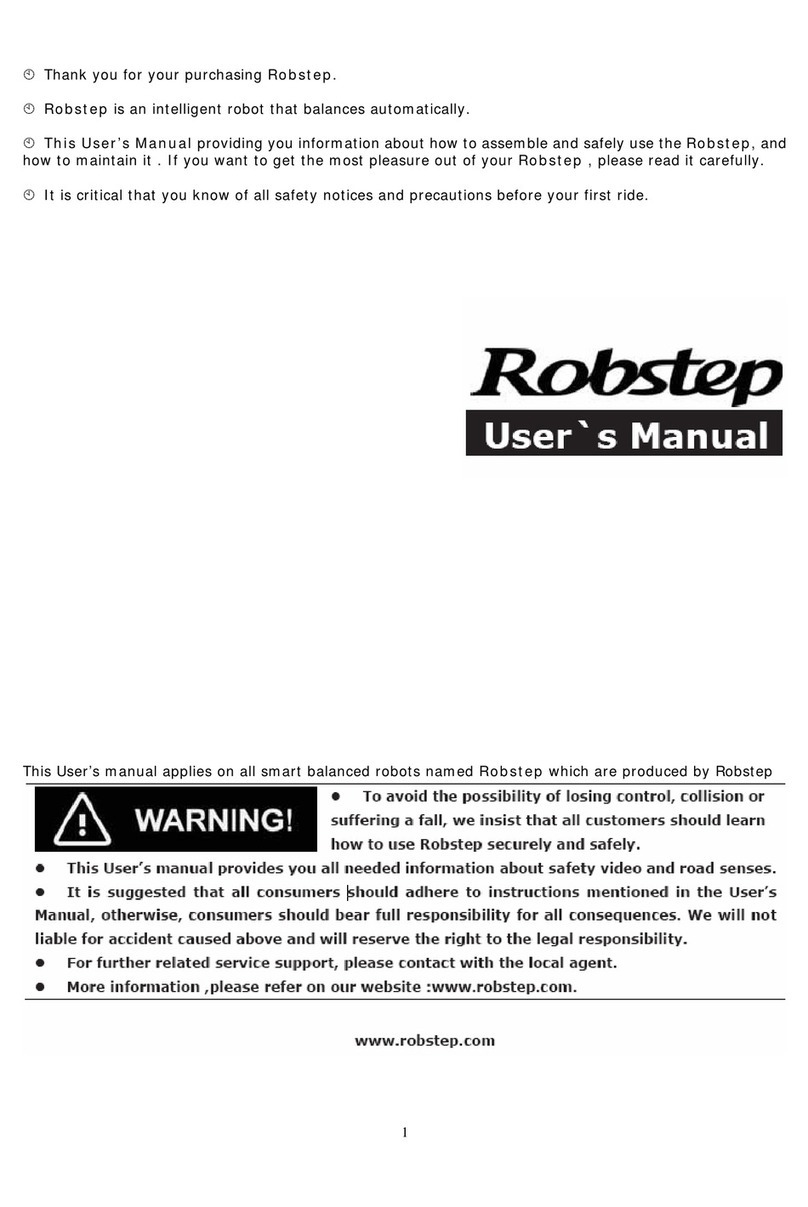 Thank you for your purchasing Robstep.

Robstep is an intelligent robot that balances automatically.

This User's Manual providing you information about how to assemble and safely use the Robstep, and how to maintain it . If you want to get the most pleasure out of your Robstep , please read it carefully.

It is critical that you know of all safety notices and precautions before your first ride.

Robstep

User`s Manual

This User's manual applies on all smart balanced robots named Robstep which are produced by Robstep

WARNING!

● To avoid the possibility of losing control, collision or suffering a fall, we insist that all customers should learn how to use Robstep securely and safely.

● This User's manual provides you all needed information about safety video and road senses.

● It is suggested that all consumers should adhere to instructions mentioned in the User's Manual, otherwise, consumers should bear full responsibility for all consequences. We will not liable for accident caused above and will reserve the right to the legal responsibility.

● For further related service support, please contact with the local agent.

● More information ,please refer on our website :www.robstep.com.

www.robstep.com

1